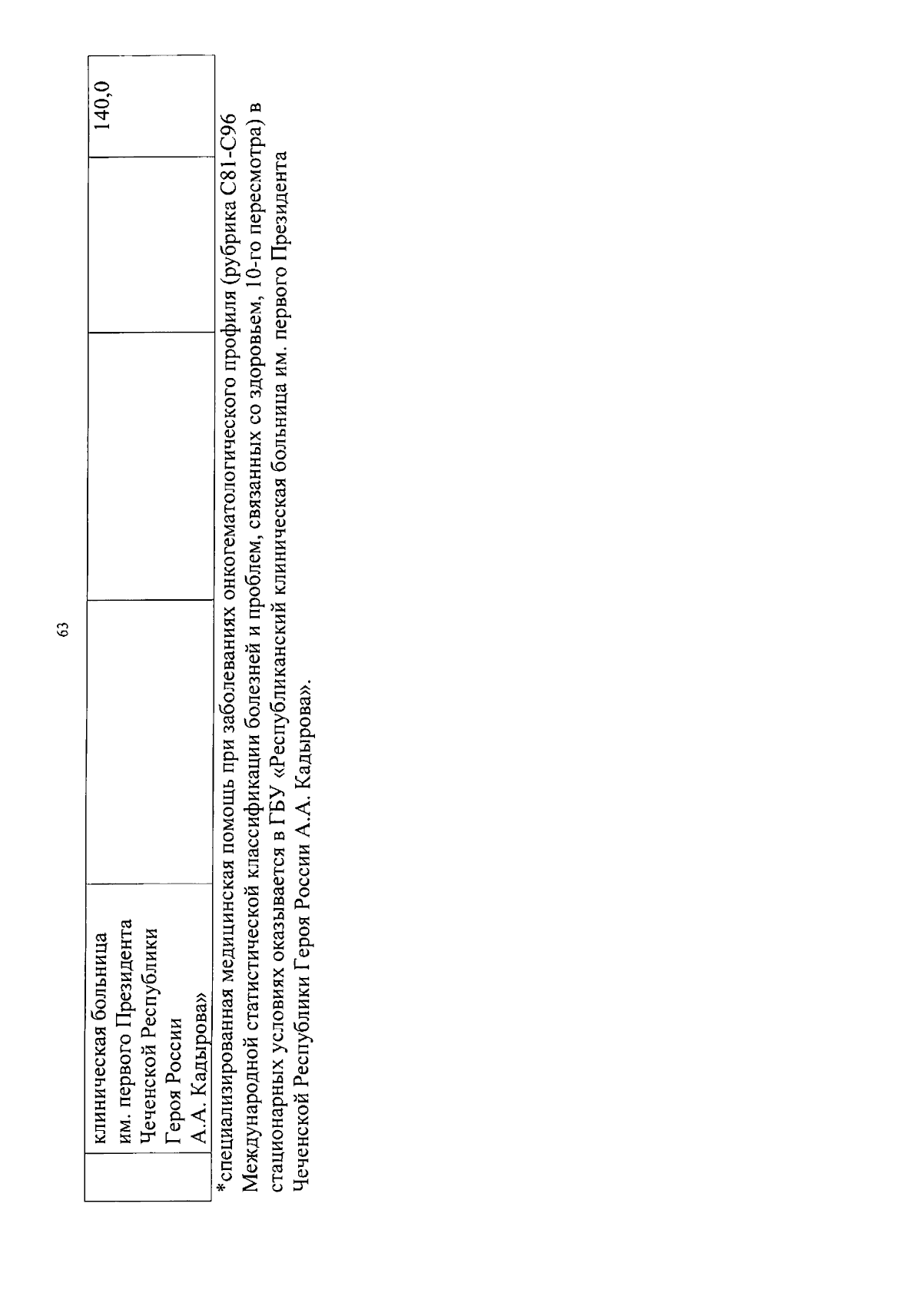 63

|  | клиническая больница им. первого Президента Чеченской Республики Героя России А.А. Кадырова» |  |  |  | 140,0 |
|---|---|---|---|---|---|

*специализированная медицинская помощь при заболеваниях онкогематологического профиля (рубрика С81-С96 Международной статистической классификации болезней и проблем, связанных со здоровьем, 10-го пересмотра) в стационарных условиях оказывается в ГБУ «Республиканский клиническая больница им. первого Президента Чеченской Республики Героя России А.А. Кадырова».